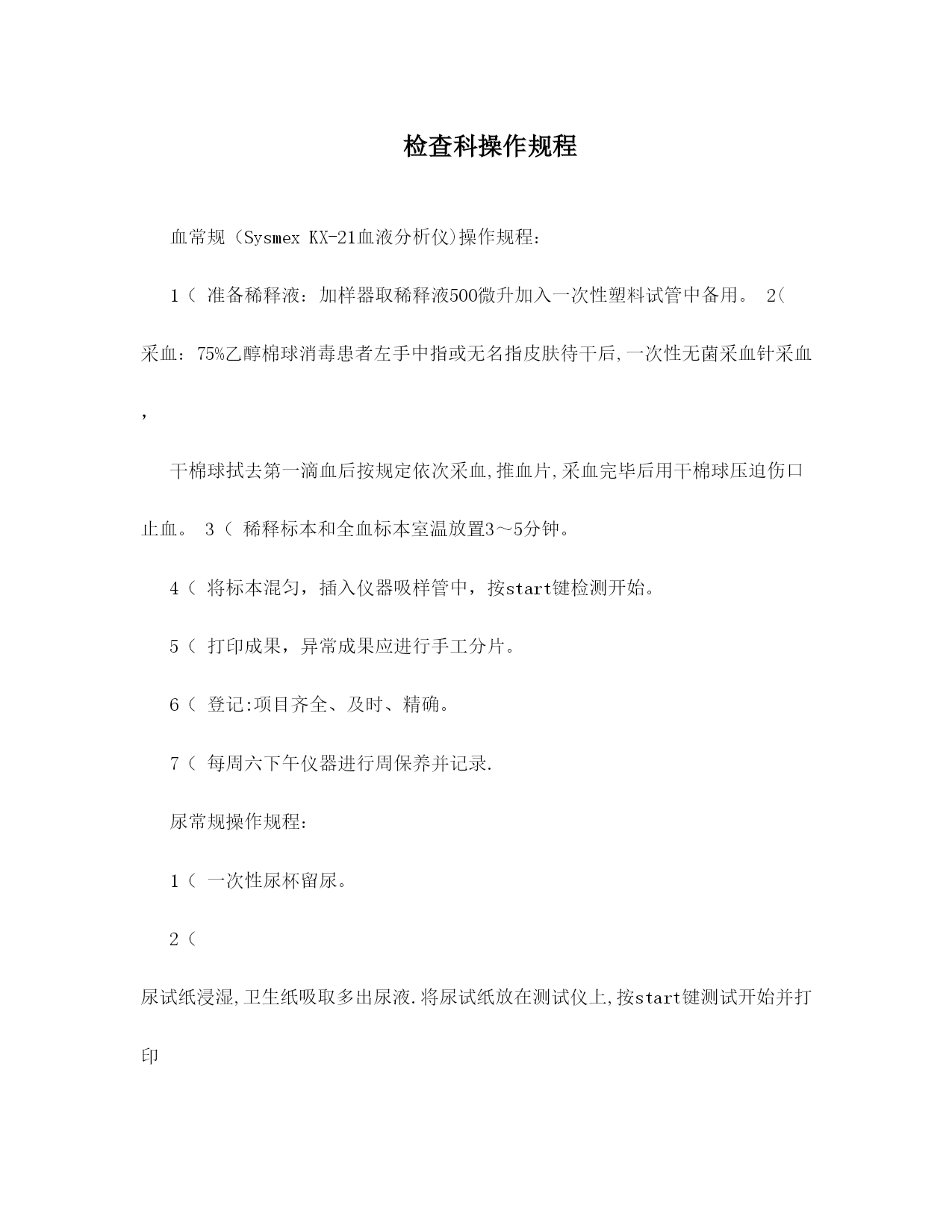 检查科操作规程

血常规（Sysmex KX-21血液分析仪)操作规程：

1（ 准备稀释液：加样器取稀释液500微升加入一次性塑料试管中备用。 2(

采血：75%乙醇棉球消毒患者左手中指或无名指皮肤待干后,一次性无菌采血针采血，

干棉球拭去第一滴血后按规定依次采血,推血片,采血完毕后用干棉球压迫伤口止血。 3（ 稀释标本和全血标本室温放置3～5分钟。

4（ 将标本混匀，插入仪器吸样管中，按start键检测开始。

5（ 打印成果，异常成果应进行手工分片。

6（ 登记:项目齐全、及时、精确。

7（ 每周六下午仪器进行周保养并记录.

尿常规操作规程：

1（ 一次性尿杯留尿。

2（

尿试纸浸湿,卫生纸吸取多出尿液.将尿试纸放在测试仪上,按start键测试开始并打印